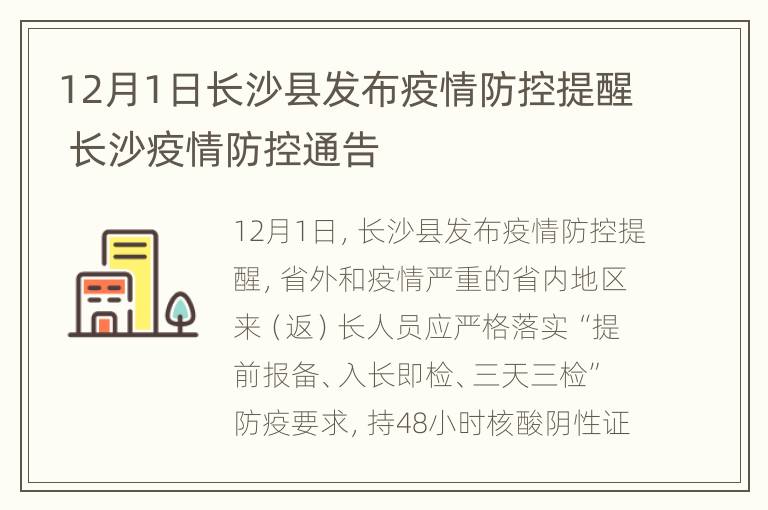 12月1日长沙县发布疫情防控提醒 长沙疫情防控通告

12月1日，长沙县发布疫情防控提醒，省外和疫情严重的省内地区来（返）长人员应严格落实“提前报备、入长即检、三天三检”防疫要求，持48小时核酸阴性证